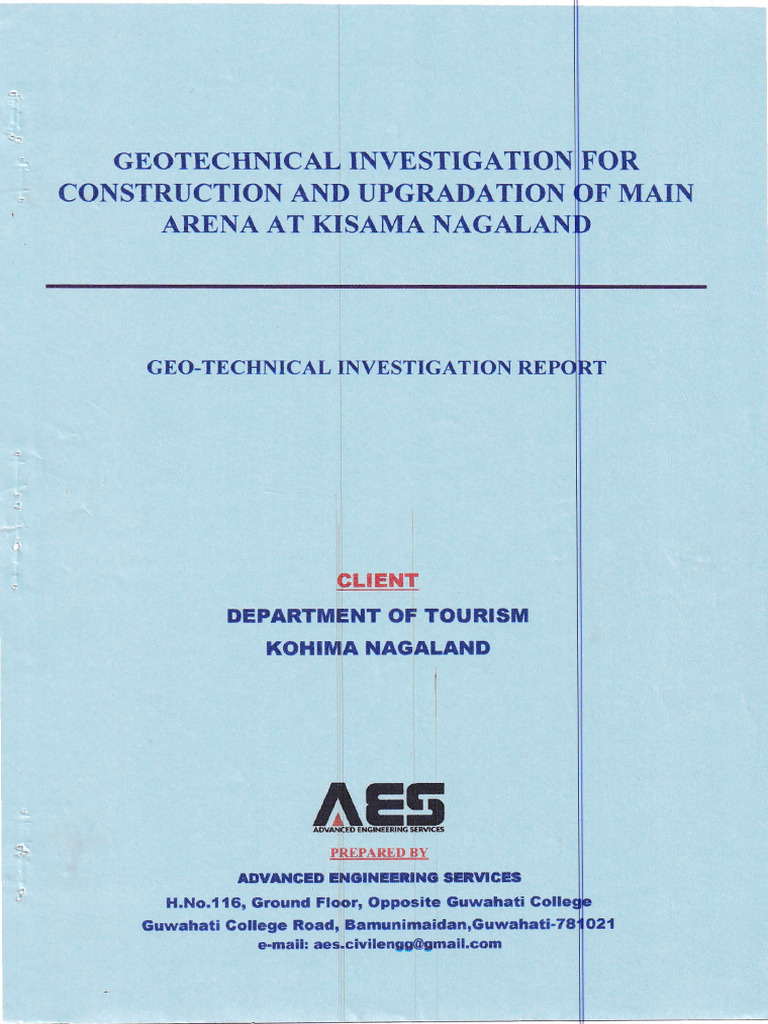 GEOTECHNICAL INVESTIGATION FOR CONSTRUCTION AND UPGRADATION OF MAIN ARENA AT KISAMA NAGALAND

GEO-TECHNICAL INVESTIGATION REPORT

CLIENT

DEPARTMENT OF TOURISM
KOHIMA NAGALAND

AES
ADVANCED ENGINEERING SERVICES

PREPARED BY

ADVANCED ENGINEERING SERVICES
H.No.116, Ground Floor, Opposite Guwahati College
Guwahati College Road, Bamunimaidan,Guwahati-781021
e-mail: aes.civilengg@gmail.com